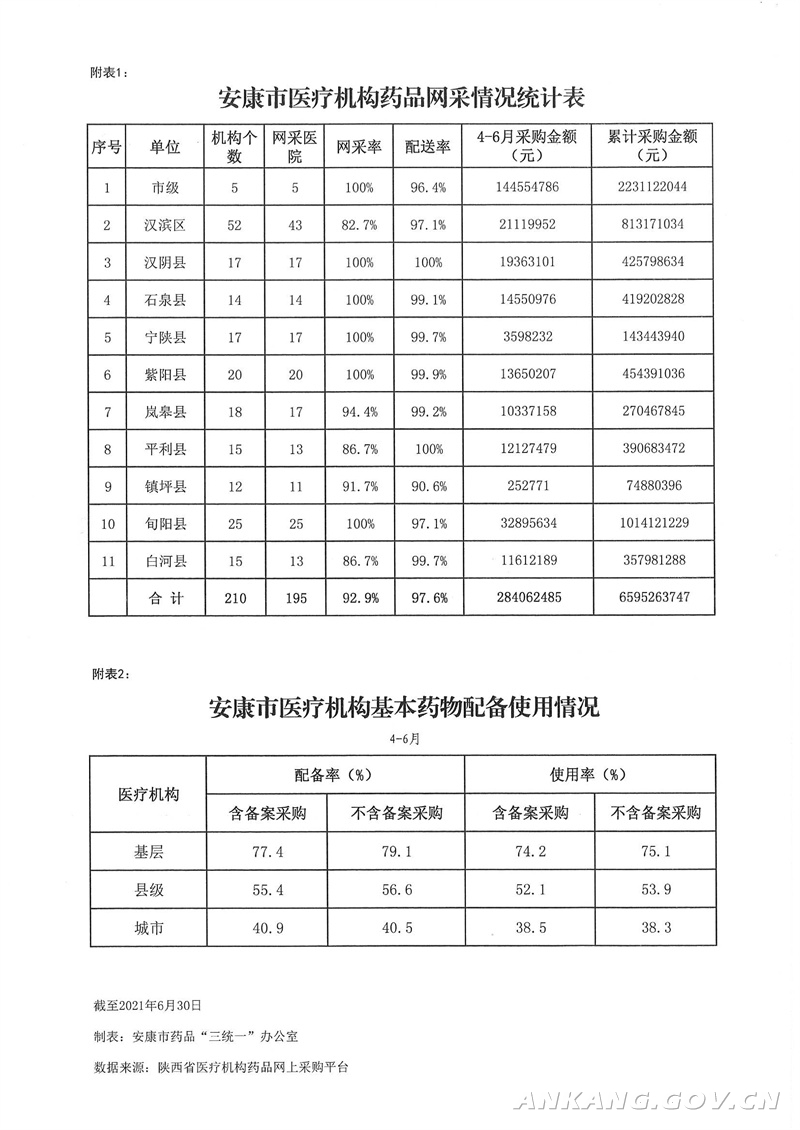 附表1：

安康市医疗机构药品网采情况统计表

| 序号 | 单位 | 机构个数 | 网采医院 | 网采率 | 配送率 | 4-6月采购金额（元） | 累计采购金额（元） |
|---|---|---|---|---|---|---|---|
| 1 | 市级 | 5 | 5 | 100% | 96.4% | 144554786 | 2231122044 |
| 2 | 汉滨区 | 52 | 43 | 82.7% | 97.1% | 21119952 | 813171034 |
| 3 | 汉阴县 | 17 | 17 | 100% | 100% | 19363101 | 425798634 |
| 4 | 石泉县 | 14 | 14 | 100% | 99.1% | 14550976 | 419202828 |
| 5 | 宁陕县 | 17 | 17 | 100% | 99.7% | 3598232 | 143443940 |
| 6 | 紫阳县 | 20 | 20 | 100% | 99.9% | 13650207 | 454391036 |
| 7 | 岚皋县 | 18 | 17 | 94.4% | 99.2% | 10337158 | 270467845 |
| 8 | 平利县 | 15 | 13 | 86.7% | 100% | 12127479 | 390683472 |
| 9 | 镇坪县 | 12 | 11 | 91.7% | 90.6% | 252771 | 74880396 |
| 10 | 旬阳县 | 25 | 25 | 100% | 97.1% | 32895634 | 1014121229 |
| 11 | 白河县 | 15 | 13 | 86.7% | 99.7% | 11612189 | 357981288 |
|  | 合 计 | 210 | 195 | 92.9% | 97.6% | 284062485 | 6595263747 |

附表2：

安康市医疗机构基本药物配备使用情况

4-6月

| 医疗机构 | 配备率（%） 含备案采购 | 配备率（%） 不含备案采购 | 使用率（%） 含备案采购 | 使用率（%） 不含备案采购 |
|---|---|---|---|---|
| 基层 | 77.4 | 79.1 | 74.2 | 75.1 |
| 县级 | 55.4 | 56.6 | 52.1 | 53.9 |
| 城市 | 40.9 | 40.5 | 38.5 | 38.3 |

截至2021年6月30日

制表：安康市药品“三统一”办公室

数据来源：陕西省医疗机构药品网上采购平台

ANKANG.GOV.CN